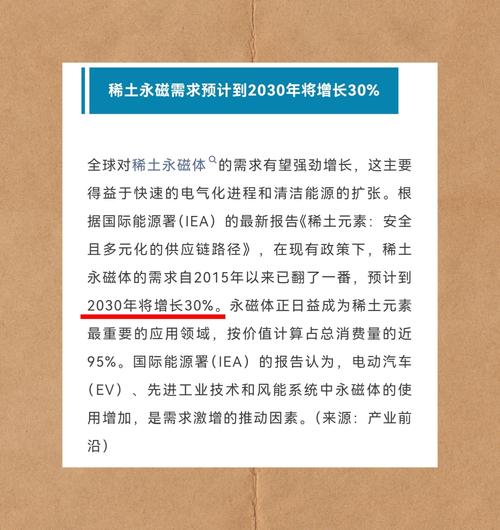 稀土永磁需求预计到2030年将增长30%

全球对稀土永磁体的需求有望强劲增长，这主要得益于快速的电气化进程和清洁能源的扩张。根据国际能源署（IEA）的最新报告《稀土元素：安全且多元化的供应链路径》，在现有政策下，稀土永磁体的需求自2015年以来已翻了一番，预计到2030年将增长30%。永磁体正日益成为稀土元素最重要的应用领域，按价值计算占总消费量的近95%。国际能源署（IEA）的报告认为，电动汽车（EV）、先进工业技术和风能系统中永磁体的使用增加，是需求激增的推动因素。（来源：产业前沿）